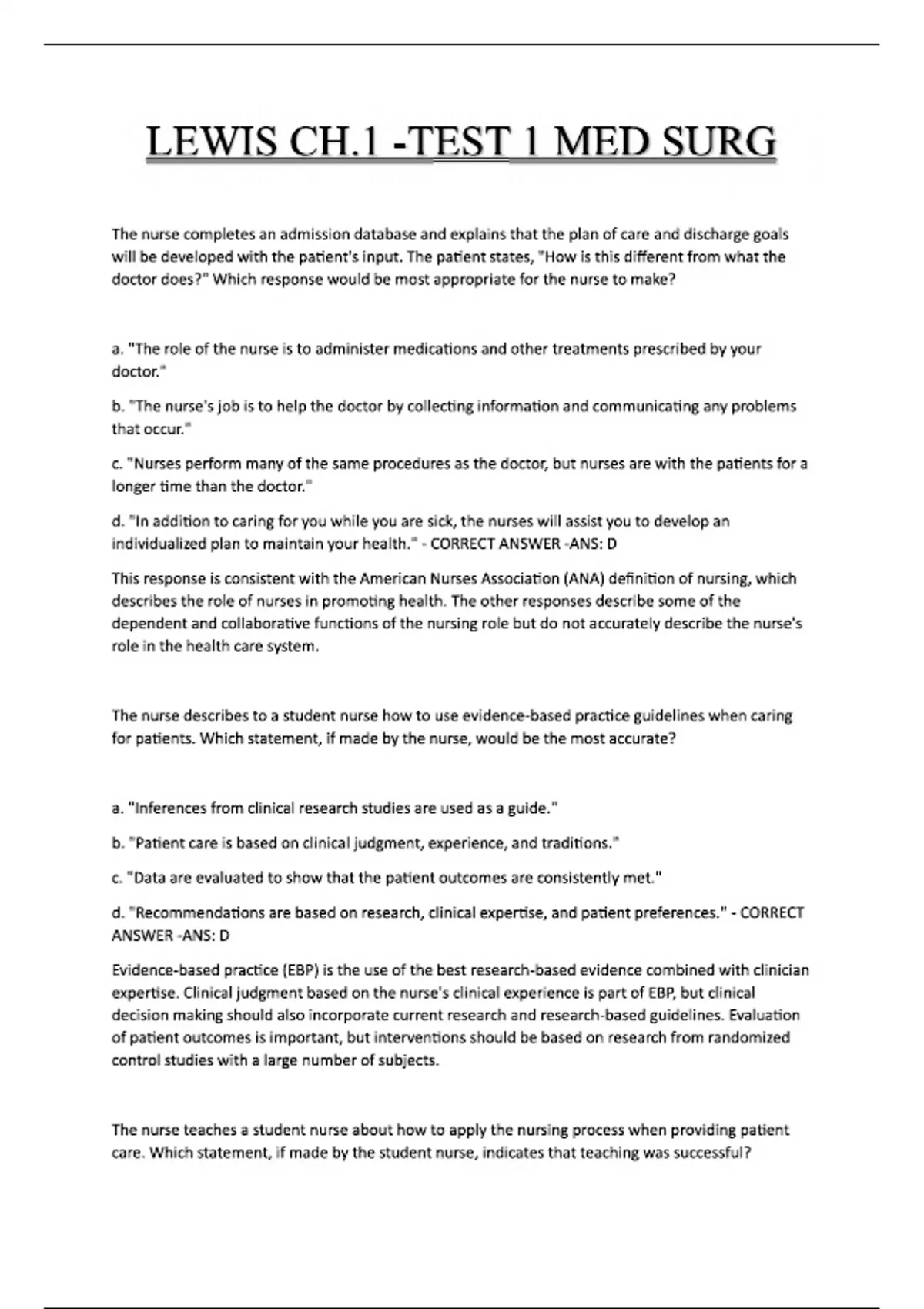 LEWIS CH.1 -TEST 1 MED SURG

The nurse completes an admission database and explains that the plan of care and discharge goals will be developed with the patient's input. The patient states, "How is this different from what the doctor does?" Which response would be most appropriate for the nurse to make?

a. "The role of the nurse is to administer medications and other treatments prescribed by your doctor."

b. "The nurse's job is to help the doctor by collecting information and communicating any problems that occur."

c. "Nurses perform many of the same procedures as the doctor, but nurses are with the patients for a longer time than the doctor."

d. "In addition to caring for you while you are sick, the nurses will assist you to develop an individualized plan to maintain your health." - CORRECT ANSWER -ANS: D

This response is consistent with the American Nurses Association (ANA) definition of nursing, which describes the role of nurses in promoting health. The other responses describe some of the dependent and collaborative functions of the nursing role but do not accurately describe the nurse's role in the health care system.

The nurse describes to a student nurse how to use evidence-based practice guidelines when caring for patients. Which statement, if made by the nurse, would be the most accurate?

a. "Inferences from clinical research studies are used as a guide."

b. "Patient care is based on clinical judgment, experience, and traditions."

c. "Data are evaluated to show that the patient outcomes are consistently met."

d. "Recommendations are based on research, clinical expertise, and patient preferences." - CORRECT ANSWER -ANS: D

Evidence-based practice (EBP) is the use of the best research-based evidence combined with clinician expertise. Clinical judgment based on the nurse's clinical experience is part of EBP, but clinical decision making should also incorporate current research and research-based guidelines. Evaluation of patient outcomes is important, but interventions should be based on research from randomized control studies with a large number of subjects.

The nurse teaches a student nurse about how to apply the nursing process when providing patient care. Which statement, if made by the student nurse, indicates that teaching was successful?